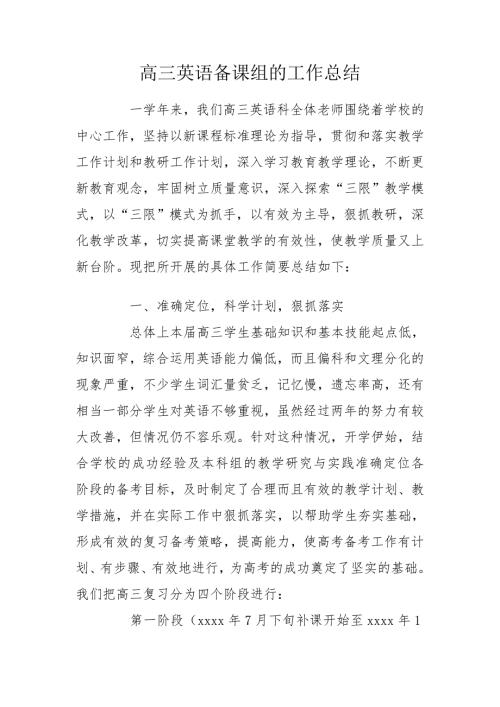 高三英语备课组的工作总结

一学年来，我们高三英语科全体老师围绕着学校的中心工作，坚持以新课程标准理论为指导，贯彻和落实教学工作计划和教研工作计划，深入学习教育教学理论，不断更新教育观念，牢固树立质量意识，深入探索“三限”教学模式，以“三限”模式为抓手，以有效为主导，狠抓教研，深化教学改革，切实提高课堂教学的有效性，使教学质量又上新台阶。现把所开展的具体工作简要总结如下：

一、准确定位，科学计划，狠抓落实

总体上本届高三学生基础知识和基本技能起点低，知识面窄，综合运用英语能力偏低，而且偏科和文理分化的现象严重，不少学生词汇量贫乏，记忆慢，遗忘率高，还有相当一部分学生对英语不够重视，虽然经过两年的努力有较大改善，但情况仍不容乐观。针对这种情况，开学伊始，结合学校的成功经验及本科组的教学研究与实践准确定位各阶段的备考目标，及时制定了合理而且有效的教学计划、教学措施，并在实际工作中狠抓落实，以帮助学生夯实基础，形成有效的复习备考策略，提高能力，使高考备考工作有计划、有步骤、有效地进行，为高考的成功奠定了坚实的基础。我们把高三复习分为四个阶段进行：

第一阶段（xxxx 年 7 月下旬补课开始至 xxxx 年 1